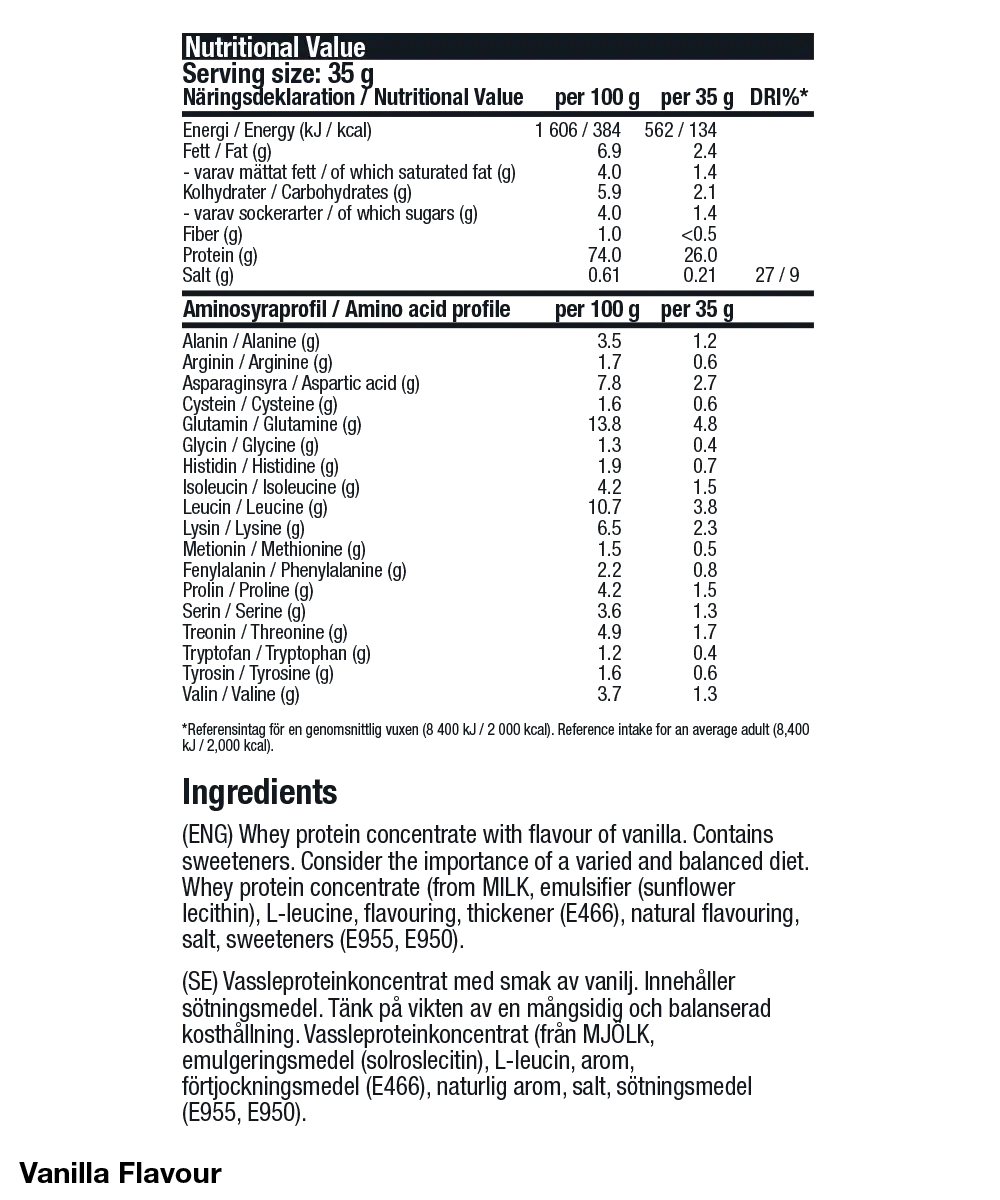 Nutritional Value
Serving size: 35 g

| Näringsdeklaration / Nutritional Value | per 100 g | per 35 g | DRI%* |
|---|---|---|---|
| Energi / Energy (kJ / kcal) | 1 606 / 384 | 562 / 134 | |
| Fett / Fat (g) | 6.9 | 2.4 | |
| - varav mättat fett / of which saturated fat (g) | 4.0 | 1.4 | |
| Kolhydrater / Carbohydrates (g) | 5.9 | 2.1 | |
| - varav sockerarter / of which sugars (g) | 4.0 | 1.4 | |
| Fiber (g) | 1.0 | <0.5 | |
| Protein (g) | 74.0 | 26.0 | |
| Salt (g) | 0.61 | 0.21 | 27 / 9 |

| Aminosyraprofil / Amino acid profile | per 100 g | per 35 g |
|---|---|---|
| Alanin / Alanine (g) | 3.5 | 1.2 |
| Arginin / Arginine (g) | 1.7 | 0.6 |
| Asparaginsyra / Aspartic acid (g) | 7.8 | 2.7 |
| Cystein / Cysteine (g) | 1.6 | 0.6 |
| Glutamin / Glutamine (g) | 13.8 | 4.8 |
| Glycin / Glycine (g) | 1.3 | 0.4 |
| Histidin / Histidine (g) | 1.9 | 0.7 |
| Isoleucin / Isoleucine (g) | 4.2 | 1.5 |
| Leucin / Leucine (g) | 10.7 | 3.8 |
| Lysin / Lysine (g) | 6.5 | 2.3 |
| Metionin / Methionine (g) | 1.5 | 0.5 |
| Fenylalanin / Phenylalanine (g) | 2.2 | 0.8 |
| Prolin / Proline (g) | 4.2 | 1.5 |
| Serin / Serine (g) | 3.6 | 1.3 |
| Treonin / Threonine (g) | 4.9 | 1.7 |
| Tryptofan / Tryptophan (g) | 1.2 | 0.4 |
| Tyrosin / Tyrosine (g) | 1.6 | 0.6 |
| Valin / Valine (g) | 3.7 | 1.3 |

*Referensintag för en genomsnittlig vuxen (8 400 kJ / 2 000 kcal). Reference intake for an average adult (8,400 kJ / 2,000 kcal).

Ingredients

(ENG) Whey protein concentrate with flavour of vanilla. Contains sweeteners. Consider the importance of a varied and balanced diet. Whey protein concentrate (from MILK, emulsifier (sunflower lecithin), L-leucine, flavouring, thickener (E466), natural flavouring, salt, sweeteners (E955, E950).

(SE) Vassleproteinkoncentrat med smak av vanilj. Innehåller sötningsmedel. Tänk på vikten av en mångsidig och balanserad kosthållning. Vassleproteinkoncentrat (från MJÖLK, emulgeringsmedel (solroslecitin), L-leucin, arom, förtjockningsmedel (E466), naturlig arom, salt, sötningsmedel (E955, E950).

Vanilla Flavour